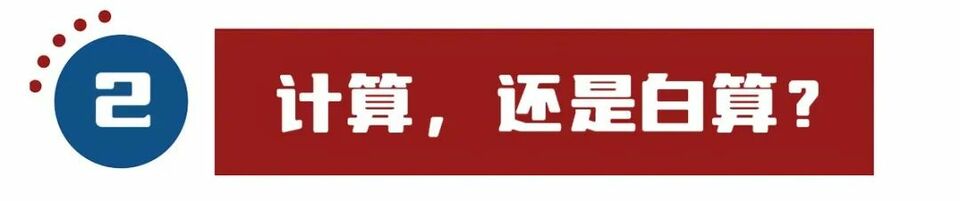 2

计算，还是白算？